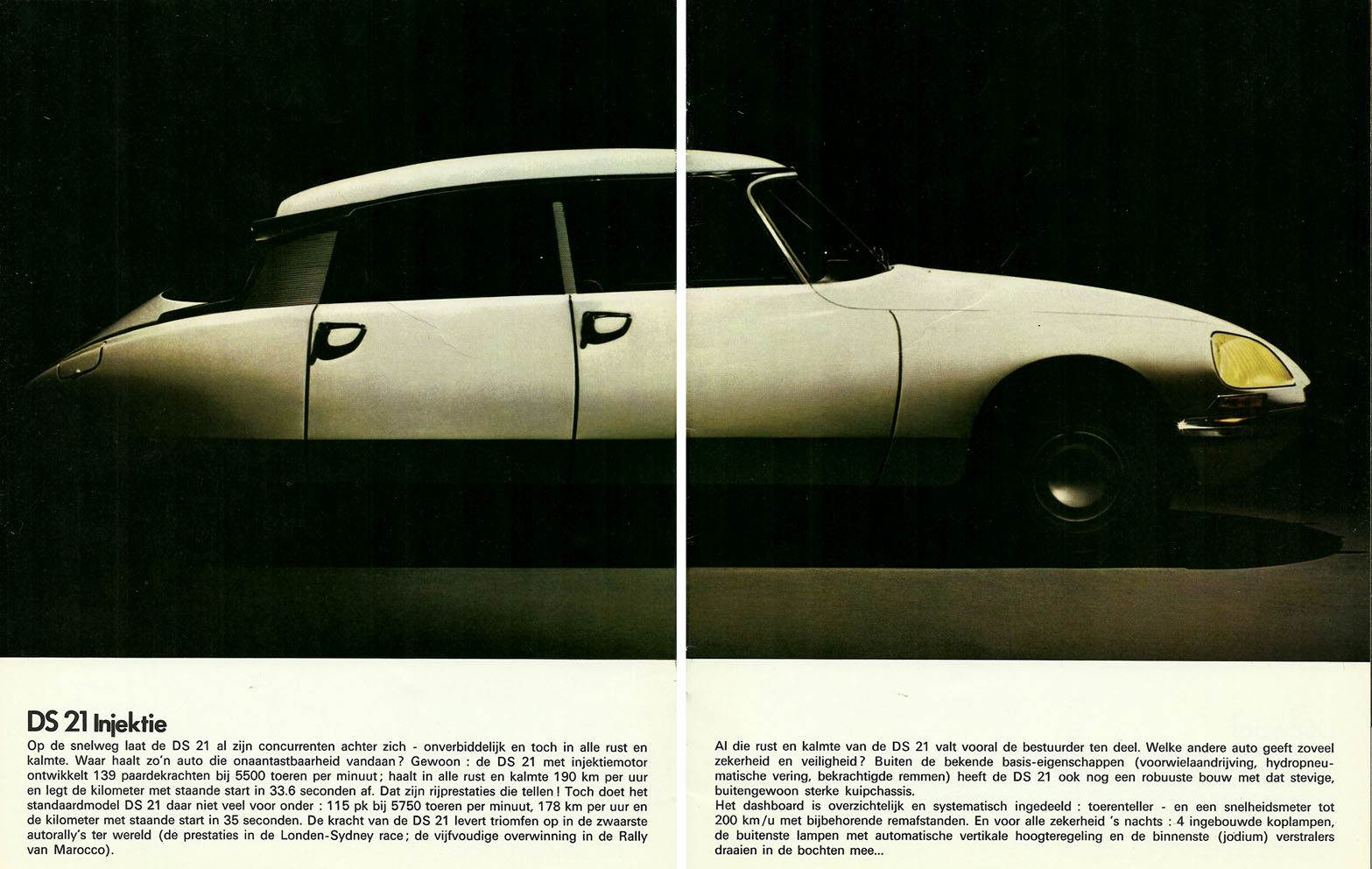 DS 21 Injektie

Op de snelweg laat de DS 21 al zijn concurrenten achter zich - onverbiddelijk en toch in alle rust en kalmte. Waar haalt zo'n auto die onaantastbaarheid vandaan? Gewoon : de DS 21 met injektiemotor ontwikkelt 139 paardekrachten bij 5500 toeren per minuut; haalt in alle rust en kalmte 190 km per uur en legt de kilometer met staande start in 33.6 seconden af. Dat zijn rijprestaties die tellen! Toch doet het standaardmodel DS 21 daar niet veel voor onder : 115 pk bij 5750 toeren per minuut, 178 km per uur en de kilometer met staande start in 35 seconden. De kracht van de DS 21 levert triomfen op in de zwaarste autorally's ter wereld (de prestaties in de Londen-Sydney race; de vijfvoudige overwinning in de Rally van Marocco).

Al die rust en kalmte van de DS 21 valt vooral de bestuurder ten deel. Welke andere auto geeft zoveel zekerheid en veiligheid? Buiten de bekende basis-eigenschappen (voorwielaandrijving, hydropneumatische vering, bekrachtigde remmen) heeft de DS 21 ook nog een robuuste bouw met dat stevige, buitengewoon sterke kuipchassis.
Het dashboard is overzichtelijk en systematisch ingedeeld : toerenteller - en een snelheidsmeter tot 200 km/u met bijbehorende remafstanden. En voor alle zekerheid 's nachts : 4 ingebouwde koplampen, de buitenste lampen met automatische vertikale hoogteregeling en de binnenste (jodium) verstralers draaien in de bochten mee...